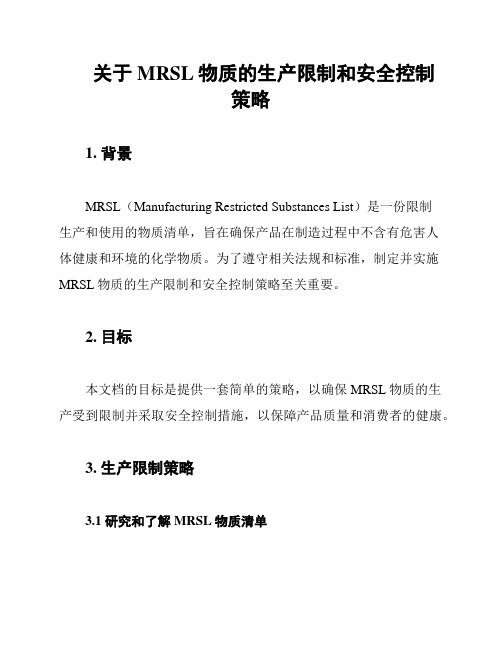 关于 MRSL 物质的生产限制和安全控制策略

1. 背景

MRSL（Manufacturing Restricted Substances List）是一份限制生产和使用的物质清单，旨在确保产品在制造过程中不含有危害人体健康和环境的化学物质。为了遵守相关法规和标准，制定并实施 MRSL 物质的生产限制和安全控制策略至关重要。

2. 目标

本文档的目标是提供一套简单的策略，以确保 MRSL 物质的生产受到限制并采取安全控制措施，以保障产品质量和消费者的健康。

3. 生产限制策略

3.1 研究和了解 MRSL 物质清单